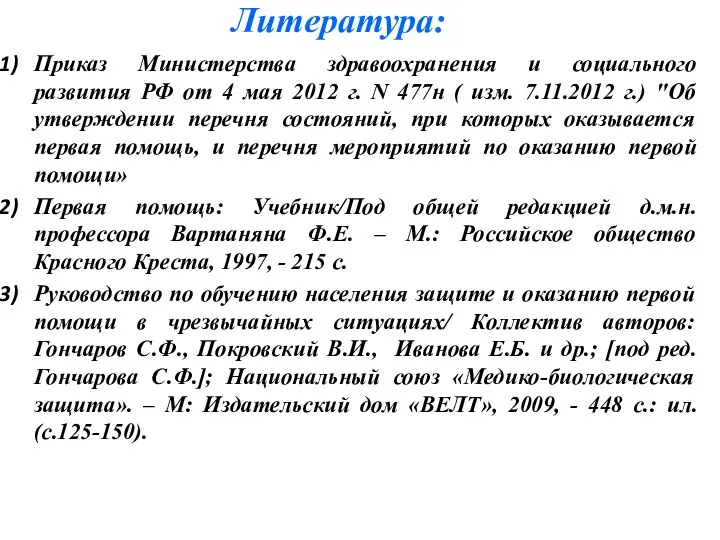 Литература:

1) Приказ Министерства здравоохранения и социального развития РФ от 4 мая 2012 г. N 477н ( изм. 7.11.2012 г.) "Об утверждении перечня состояний, при которых оказывается первая помощь, и перечня мероприятий по оказанию первой помощи»

2) Первая помощь: Учебник/Под общей редакцией д.м.н. профессора Вартаняна Ф.Е. – М.: Российское общество Красного Креста, 1997, - 215 с.

3) Руководство по обучению населения защите и оказанию первой помощи в чрезвычайных ситуациях/ Коллектив авторов: Гончаров С.Ф., Покровский В.И., Иванова Е.Б. и др.; [под ред. Гончарова С.Ф.]; Национальный союз «Медико-биологическая защита». – М: Издательский дом «ВЕЛТ», 2009, - 448 с.: ил. (с.125-150).